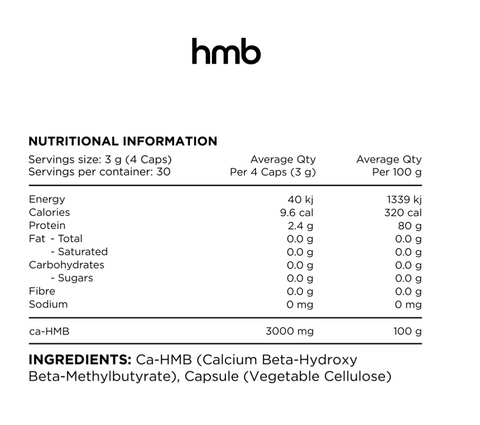 hmb

NUTRITIONAL INFORMATION

| Servings size: 3 g (4 Caps) Servings per container: 30 | Average Qty Per 4 Caps (3 g) | Average Qty Per 100 g |
|---|---|---|
| Energy | 40 kj | 1339 kj |
| Calories | 9.6 cal | 320 cal |
| Protein | 2.4 g | 80 g |
| Fat - Total | 0.0 g | 0.0 g |
| - Saturated | 0.0 g | 0.0 g |
| Carbohydrates | 0.0 g | 0.0 g |
| - Sugars | 0.0 g | 0.0 g |
| Fibre | 0.0 g | 0.0 g |
| Sodium | 0 mg | 0 mg |
| ca-HMB | 3000 mg | 100 g |

INGREDIENTS: Ca-HMB (Calcium Beta-Hydroxy Beta-Methylbutyrate), Capsule (Vegetable Cellulose)